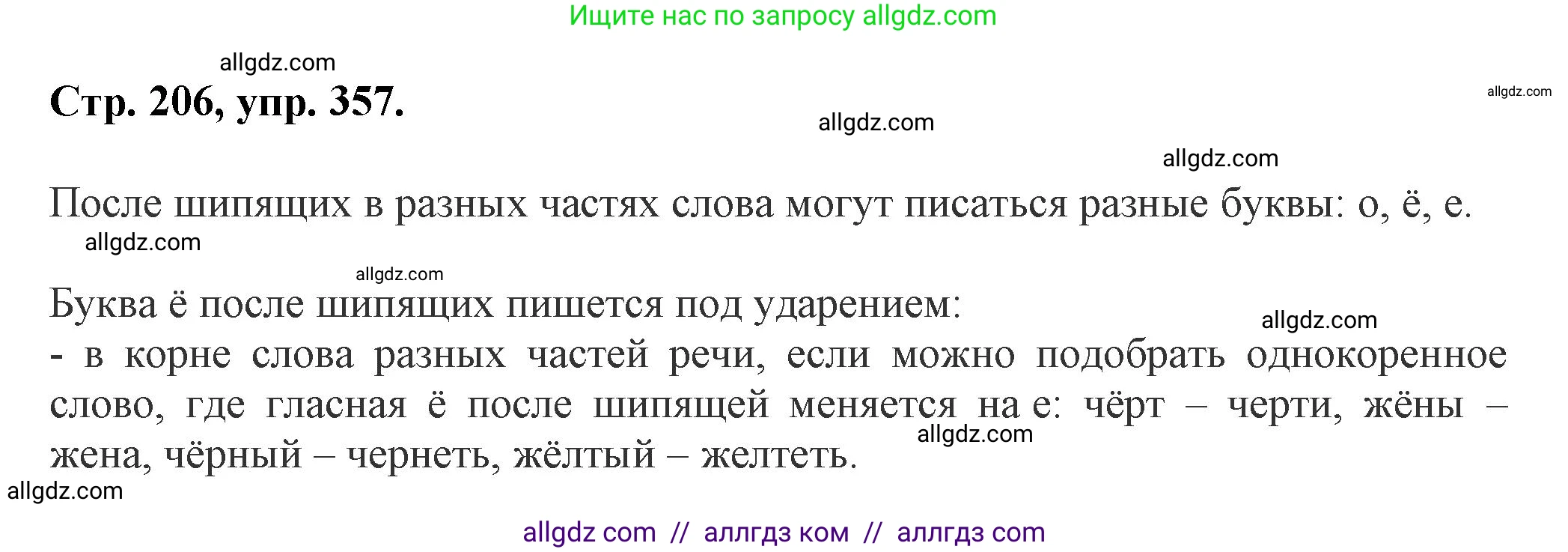 Ищите нас по запросу allgdz.com

allgdz.com

Стр. 206, упр. 357.

allgdz.com

allgdz.com

allgdz.com

После шипящих в разных частях слова могут писаться разные буквы: о, ё, е.

allgdz.com

allgdz.com

Буква ё после шипящих пишется под ударением:

allgdz.com

- в корне слова разных частей речи, если можно подобрать однокоренное слово, где гласная ё после шипящей меняется на е: чёрт – черти, жёны – жена, чёрный – чернеть, жёлтый – желтеть.

allgdz.com

allgdz.com

allgdz com // аллгдз ком // аллгдз com